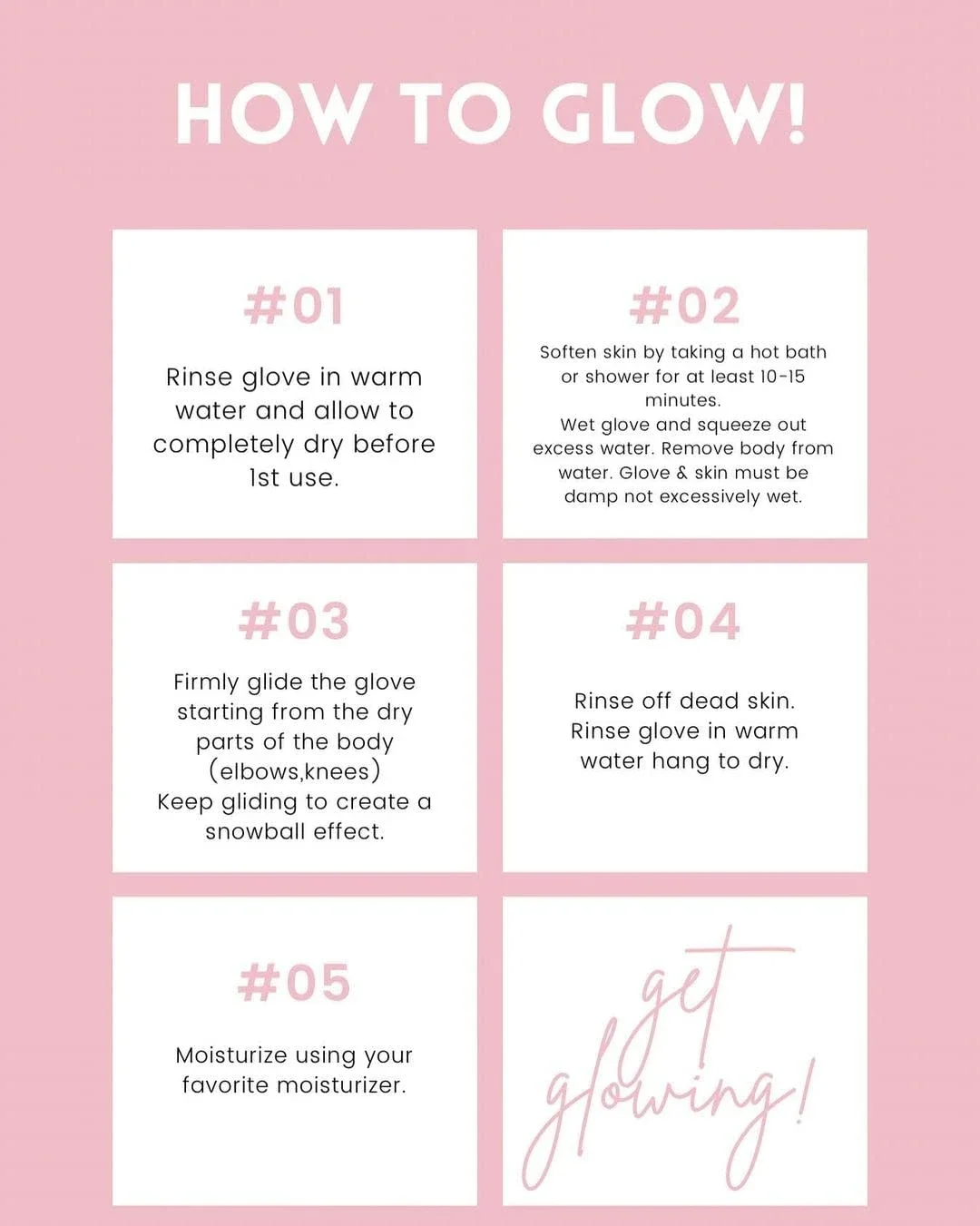 HOW TO GLOW!

#01

Rinse glove in warm water and allow to completely dry before 1st use.

#02

Soften skin by taking a hot bath or shower for at least 10-15 minutes.
Wet glove and squeeze out excess water. Remove body from water. Glove & skin must be damp not excessively wet.

#03

Firmly glide the glove starting from the dry parts of the body (elbows,knees)
Keep gliding to create a snowball effect.

#04

Rinse off dead skin.
Rinse glove in warm water hang to dry.

#05

Moisturize using your favorite moisturizer.

get glowing!